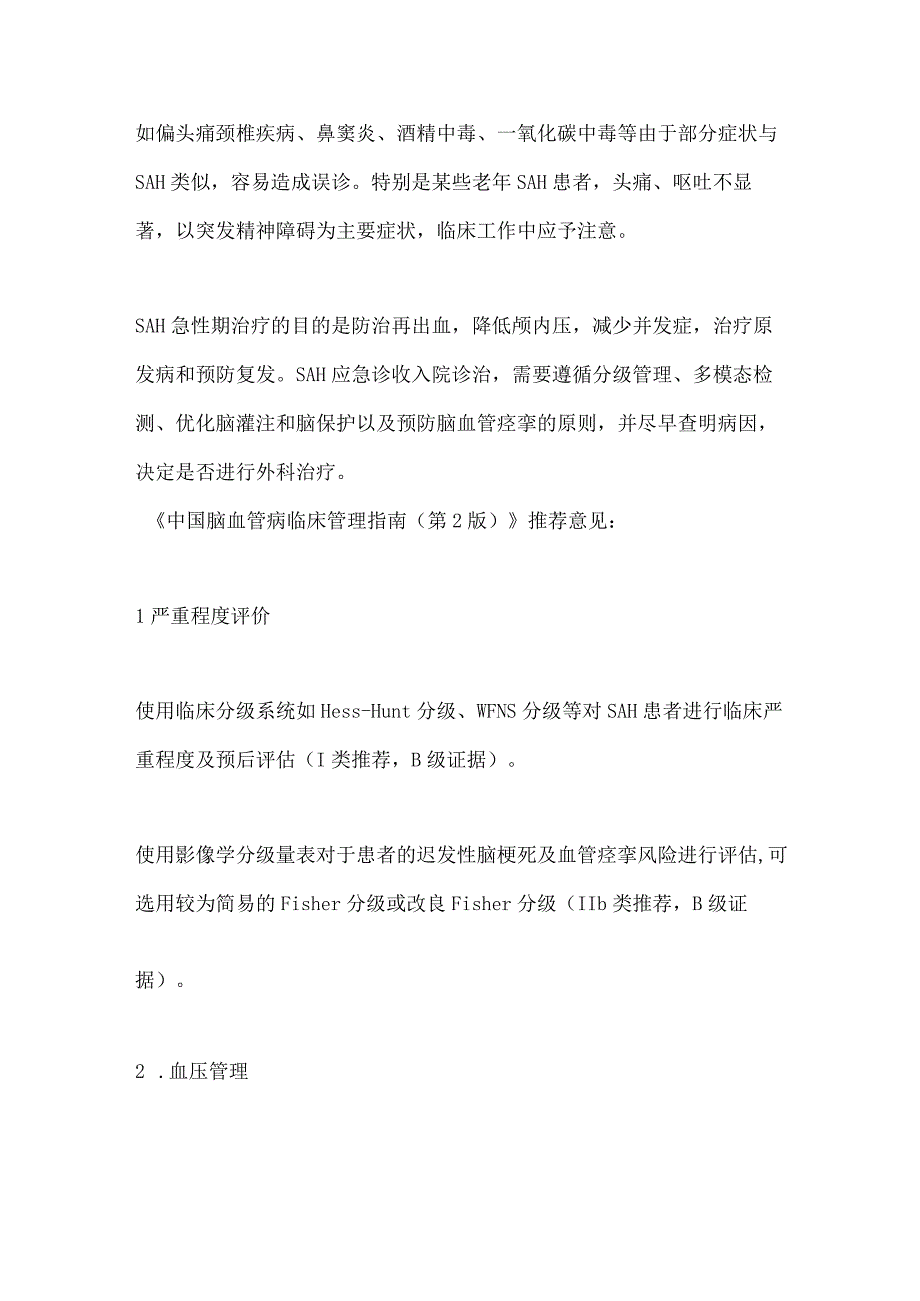 如偏头痛颈椎疾病、鼻窦炎、酒精中毒、一氧化碳中毒等由于部分症状与SAH类似，容易造成误诊。特别是某些老年SAH患者，头痛、呕吐不显著，以突发精神障碍为主要症状，临床工作中应予注意。

SAH急性期治疗的目的是防治再出血，降低颅内压，减少并发症，治疗原发病和预防复发。SAH应急诊收入院诊治，需要遵循分级管理、多模态检测、优化脑灌注和脑保护以及预防脑血管痉挛的原则，并尽早查明病因，决定是否进行外科治疗。
《中国脑血管病临床管理指南（第2版）》推荐意见：

1严重程度评价

使用临床分级系统如Hess-Hunt分级、WFNS分级等对SAH患者进行临床严重程度及预后评估（I类推荐，B级证据）。

使用影像学分级量表对于患者的迟发性脑梗死及血管痉挛风险进行评估,可选用较为简易的Fisher分级或改良Fisher分级（IIb类推荐，B级证据）。

2 .血压管理